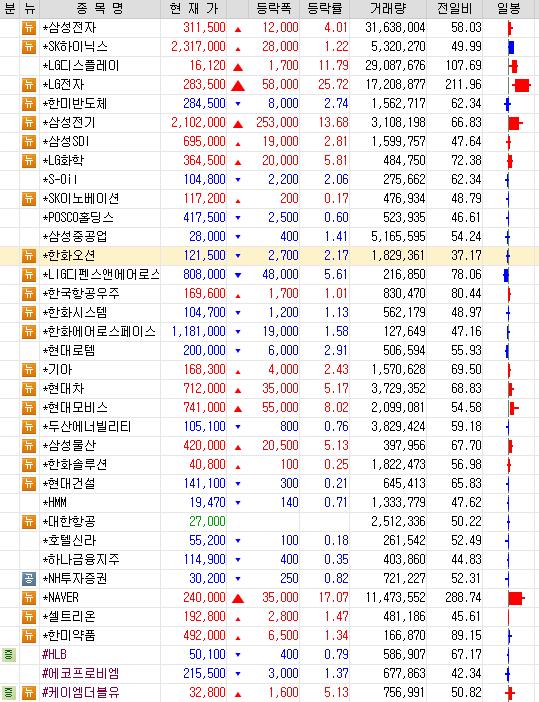 | 분 | 뉴 | 종 목 명 | 현 재 가 | | 등락폭 | 등락률 | 거래량 | 전일비 | 일봉 |
|---|---|---|---|---|---|---|---|---|---|
| | 뉴 | *삼성전자 | 311,500 | ▲ | 12,000 | 4.01 | 31,638,004 | 58.03 | |
| | 뉴 | *SK하이닉스 | 2,317,000 | ▲ | 28,000 | 1.22 | 5,320,270 | 49.99 | |
| | | *LG디스플레이 | 16,120 | ▲ | 1,700 | 11.79 | 29,087,676 | 107.69 | |
| | 뉴 | *LG전자 | 283,500 | ▲ | 58,000 | 25.72 | 17,208,877 | 211.96 | |
| | 뉴 | *한미반도체 | 284,500 | ▼ | 8,000 | 2.74 | 1,562,717 | 62.34 | |
| | 뉴 | *삼성전기 | 2,102,000 | ▲ | 253,000 | 13.68 | 3,108,198 | 66.83 | |
| | 뉴 | *삼성SDI | 695,000 | ▲ | 19,000 | 2.81 | 1,599,757 | 47.64 | |
| | 뉴 | *LG화학 | 364,500 | ▲ | 20,000 | 5.81 | 484,750 | 72.38 | |
| | | *S-Oil | 104,800 | ▼ | 2,200 | 2.06 | 275,662 | 62.34 | |
| | 뉴 | *SK이노베이션 | 117,200 | ▲ | 200 | 0.17 | 476,934 | 48.79 | |
| | | *POSCO홀딩스 | 417,500 | ▼ | 2,500 | 0.60 | 523,935 | 46.61 | |
| | | *삼성중공업 | 28,000 | ▼ | 400 | 1.41 | 5,165,595 | 54.24 | |
| | 뉴 | *한화오션 | 121,500 | ▼ | 2,700 | 2.17 | 1,829,361 | 37.17 | |
| | 뉴 | *LIG디펜스앤에어로스 | 808,000 | ▼ | 48,000 | 5.61 | 216,850 | 78.06 | |
| | 뉴 | *한국항공우주 | 169,600 | ▲ | 1,700 | 1.01 | 830,470 | 80.44 | |
| | 뉴 | *한화시스템 | 104,700 | ▼ | 1,200 | 1.13 | 562,179 | 48.97 | |
| | 뉴 | *한화에어로스페이스 | 1,181,000 | ▼ | 19,000 | 1.58 | 127,649 | 47.16 | |
| | | *현대로템 | 200,000 | ▼ | 6,000 | 2.91 | 506,594 | 55.93 | |
| | 뉴 | *기아 | 168,300 | ▲ | 4,000 | 2.43 | 1,570,628 | 69.50 | |
| | 뉴 | *현대차 | 712,000 | ▲ | 35,000 | 5.17 | 3,729,352 | 68.83 | |
| | 뉴 | *현대모비스 | 741,000 | ▲ | 55,000 | 8.02 | 2,099,081 | 54.58 | |
| | 뉴 | *두산에너빌리티 | 105,100 | ▼ | 800 | 0.76 | 3,829,424 | 59.18 | |
| | 뉴 | *삼성물산 | 420,000 | ▲ | 20,500 | 5.13 | 397,956 | 67.70 | |
| | 뉴 | *한화솔루션 | 40,800 | ▲ | 100 | 0.25 | 1,822,473 | 56.98 | |
| | 뉴 | *현대건설 | 141,100 | ▼ | 300 | 0.21 | 645,413 | 65.83 | |
| | | *HMM | 19,470 | ▼ | 140 | 0.71 | 1,333,779 | 47.62 | |
| | 뉴 | *대한항공 | 27,000 | | | | 2,512,336 | 50.22 | |
| | | *호텔신라 | 55,200 | ▼ | 100 | 0.18 | 261,542 | 52.49 | |
| | | *하나금융지주 | 114,900 | ▼ | 400 | 0.35 | 403,860 | 44.83 | |
| | 공 | *NH투자증권 | 30,200 | ▼ | 250 | 0.82 | 721,227 | 52.31 | |
| | 뉴 | *NAVER | 240,000 | ▲ | 35,000 | 17.07 | 11,473,552 | 288.74 | |
| | 뉴 | *셀트리온 | 192,800 | ▲ | 2,800 | 1.47 | 481,186 | 45.61 | |
| | 뉴 | *한미약품 | 492,000 | ▲ | 6,500 | 1.34 | 166,870 | 89.15 | |
| 증 | | #HLB | 50,100 | ▼ | 400 | 0.79 | 586,907 | 67.17 | |
| | | #에코프로비엠 | 215,500 | ▼ | 3,000 | 1.37 | 677,863 | 42.34 | |
| 증 | 뉴 | #케이엠더블유 | 32,800 | ▲ | 1,600 | 5.13 | 756,991 | 50.82 | |